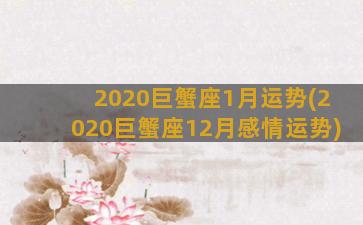 2020巨蟹座1月运势(2020巨蟹座12月感情运势)